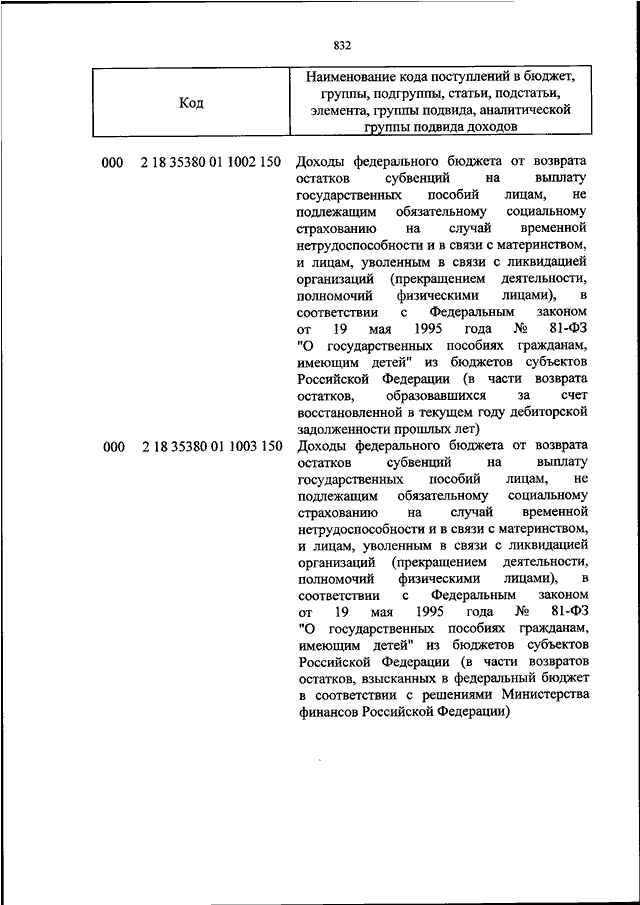 832

| Код | Наименование кода поступлений в бюджет, группы, подгруппы, статьи, подстатьи, элемента, группы подвида, аналитической группы подвида доходов |
|---|---|
| 000 2 18 35380 01 1002 150 | Доходы федерального бюджета от возврата остатков субвенций на выплату государственных пособий лицам, не подлежащим обязательному социальному страхованию на случай временной нетрудоспособности и в связи с материнством, и лицам, уволенным в связи с ликвидацией организаций (прекращением деятельности, полномочий физическими лицами), в соответствии с Федеральным законом от 19 мая 1995 года № 81-ФЗ "О государственных пособиях гражданам, имеющим детей" из бюджетов субъектов Российской Федерации (в части возврата остатков, образовавшихся за счет восстановленной в текущем году дебиторской задолженности прошлых лет) |
| 000 2 18 35380 01 1003 150 | Доходы федерального бюджета от возврата остатков субвенций на выплату государственных пособий лицам, не подлежащим обязательному социальному страхованию на случай временной нетрудоспособности и в связи с материнством, и лицам, уволенным в связи с ликвидацией организаций (прекращением деятельности, полномочий физическими лицами), в соответствии с Федеральным законом от 19 мая 1995 года № 81-ФЗ "О государственных пособиях гражданам, имеющим детей" из бюджетов субъектов Российской Федерации (в части возвратов остатков, взысканных в федеральный бюджет в соответствии с решениями Министерства финансов Российской Федерации) |